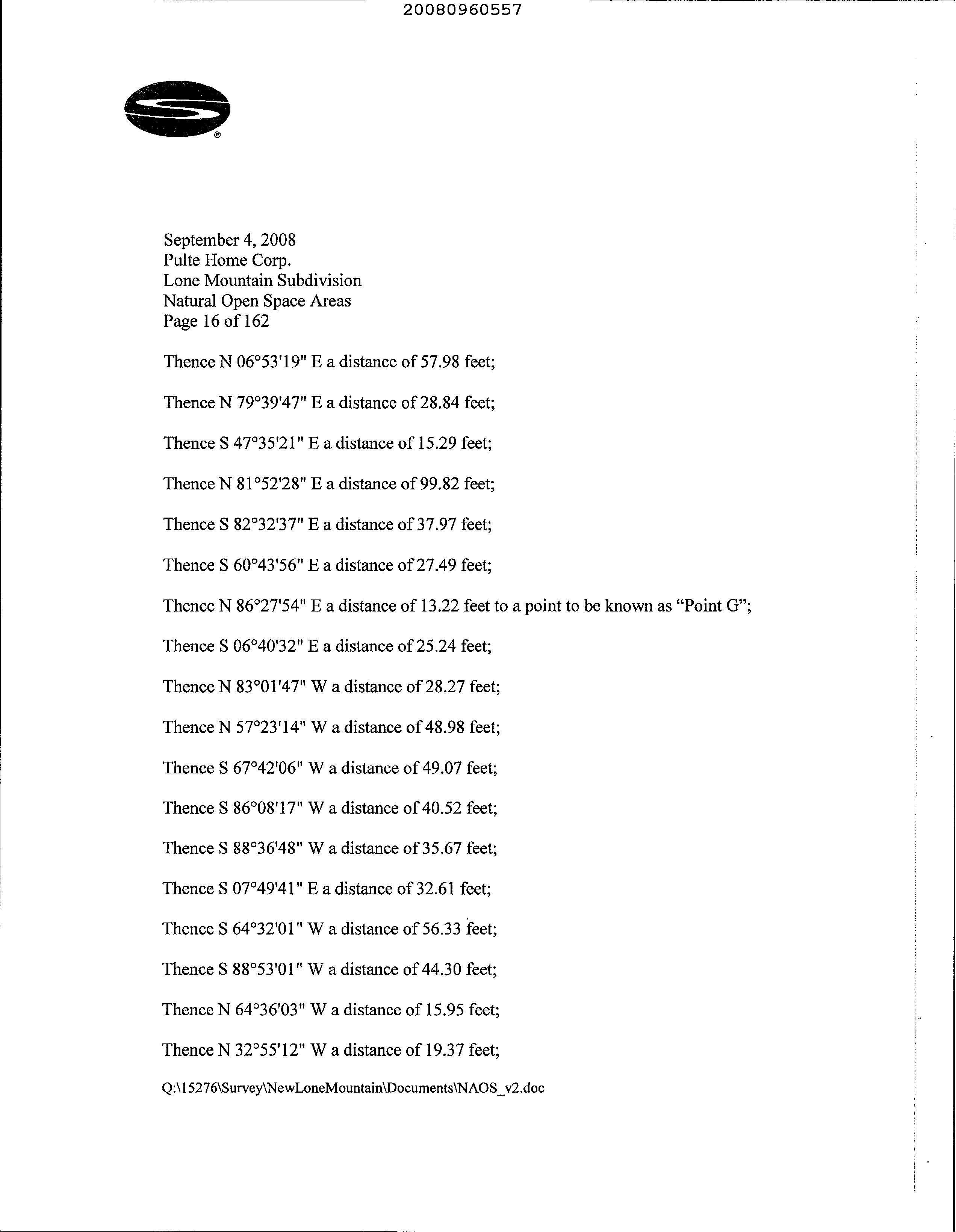 20080960557

®

September 4, 2008
Pulte Home Corp.
Lone Mountain Subdivision
Natural Open Space Areas
Page 16 of 162

Thence N 06°53'19" E a distance of 57.98 feet;

Thence N 79°39'47" E a distance of 28.84 feet;

Thence S 47°35'21" E a distance of 15.29 feet;

Thence N 81°52'28" E a distance of 99.82 feet;

Thence S 82°32'37" E a distance of 37.97 feet;

Thence S 60°43'56" E a distance of 27.49 feet;

Thence N 86°27'54" E a distance of 13.22 feet to a point to be known as “Point G”;

Thence S 06°40'32" E a distance of 25.24 feet;

Thence N 83°01'47" W a distance of 28.27 feet;

Thence N 57°23'14" W a distance of 48.98 feet;

Thence S 67°42'06" W a distance of 49.07 feet;

Thence S 86°08'17" W a distance of 40.52 feet;

Thence S 88°36'48" W a distance of 35.67 feet;

Thence S 07°49'41" E a distance of 32.61 feet;

Thence S 64°32'01" W a distance of 56.33 feet;

Thence S 88°53'01" W a distance of 44.30 feet;

Thence N 64°36'03" W a distance of 15.95 feet;

Thence N 32°55'12" W a distance of 19.37 feet;

Q:\15276\Survey\NewLoneMountain\Documents\NAOS_v2.doc